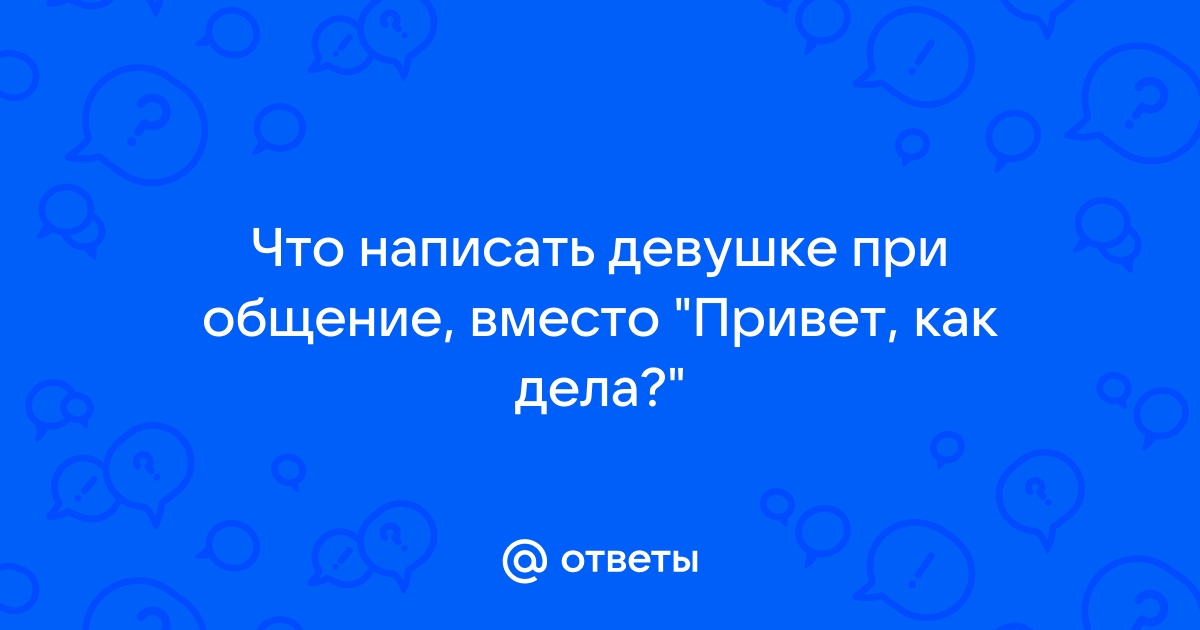 Что написать девушке при общение, вместо "Привет, как дела?"

@ ответы